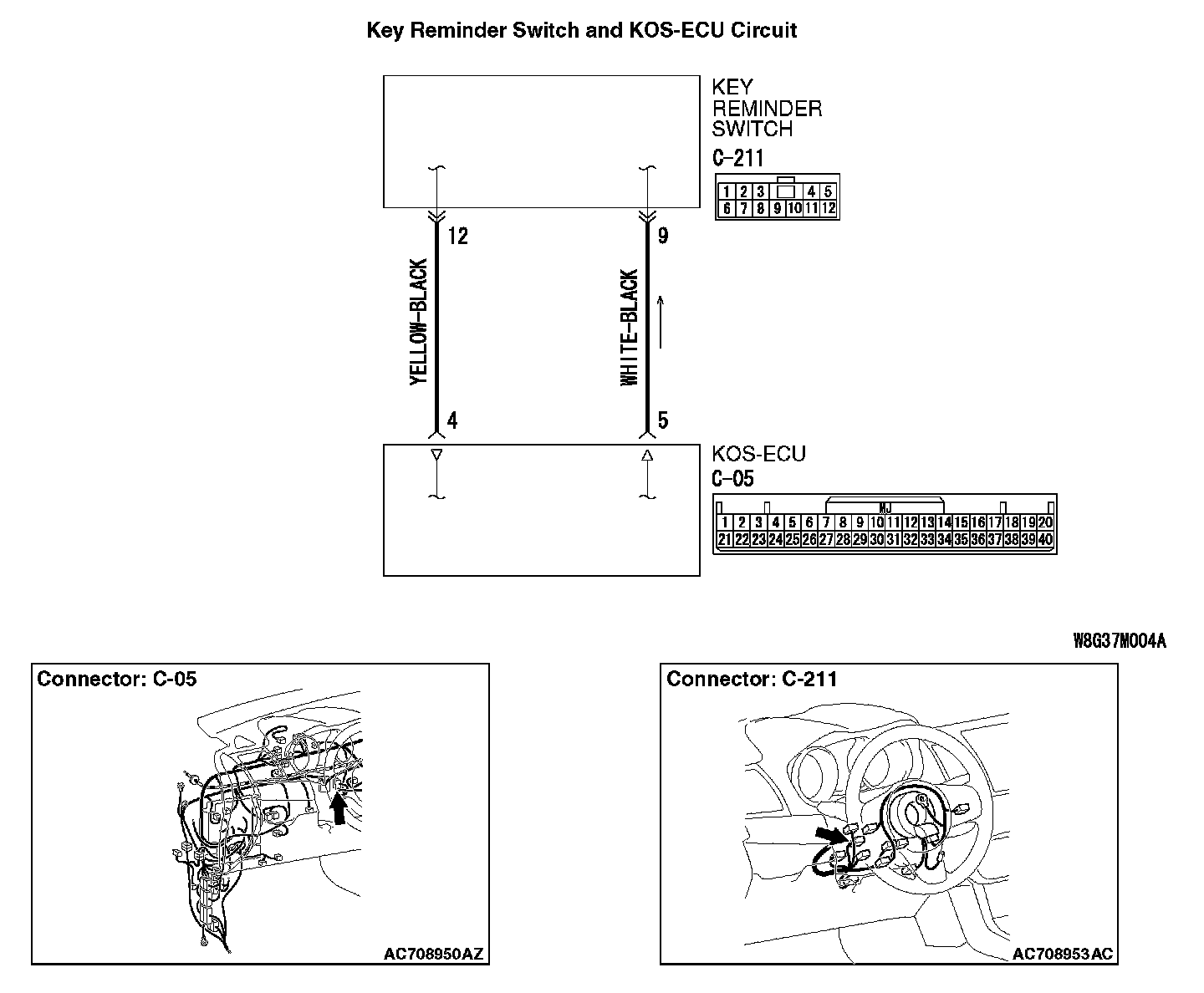 Key Reminder Switch and KOS-ECU Circuit

KEY REMINDER SWITCH
C-211

| 1 | 2 | 3 | | 4 | 5 |
|---|---|---|---|---|---|
| 6 | 7 | 8 | 9 | 10 | 11 | 12 |

12
9
YELLOW-BLACK
WHITE-BLACK
4
5

KOS-ECU
C-05

MJ

| 1 | 2 | 3 | 4 | 5 | 6 | 7 | 8 | 9 | 10 | 11 | 12 | 13 | 14 | 15 | 16 | 17 | 18 | 19 | 20 |
|---|---|---|---|---|---|---|---|---|---|---|---|---|---|---|---|---|---|---|---|
| 21 | 22 | 23 | 24 | 25 | 26 | 27 | 28 | 29 | 30 | 31 | 32 | 33 | 34 | 35 | 36 | 37 | 38 | 39 | 40 |

W8G37M004A

Connector: C-05
AC708950AZ

Connector: C-211
AC708953AC